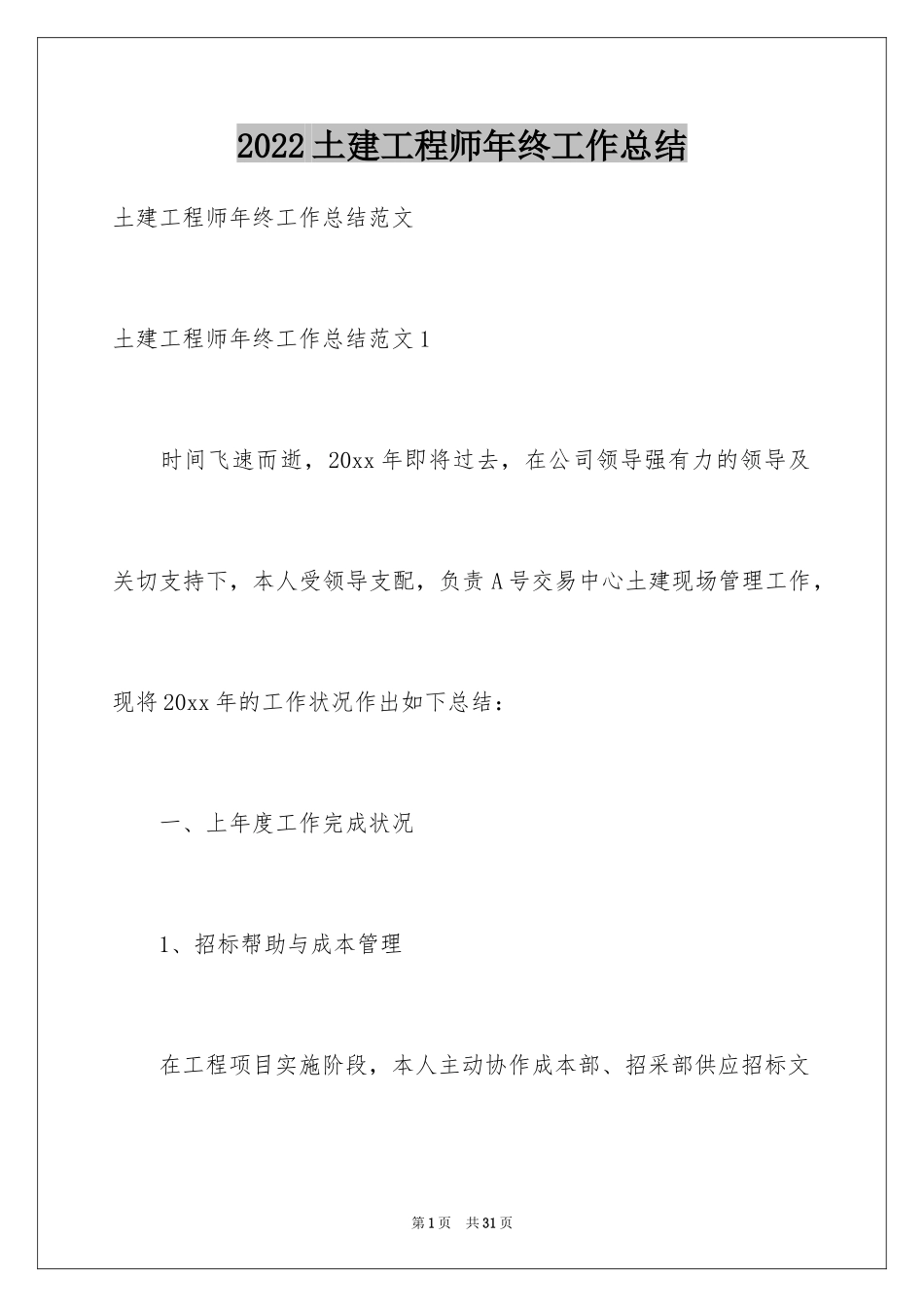 2022土建工程师年终工作总结

土建工程师年终工作总结范文

土建工程师年终工作总结范文1

时间飞速而逝，20xx年即将过去，在公司领导强有力的领导及关切支持下，本人受领导支配，负责A号交易中心土建现场管理工作，现将20xx年的工作状况作出如下总结：

一、上年度工作完成状况

1、招标帮助与成本管理

在工程项目实施阶段，本人主动协作成本部、招采部供应招标文

第1页 共31页